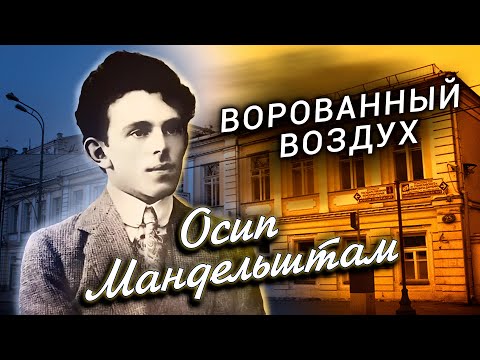 ВОРОВАННЫЙ ВОЗДУХ

Осип Мандельштам